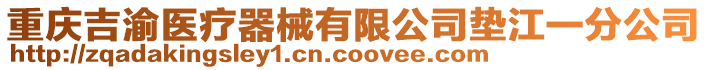 重庆吉渝医疗器械有限公司垫江一分公司
http://zqadakingsley1.cn.coovee.com